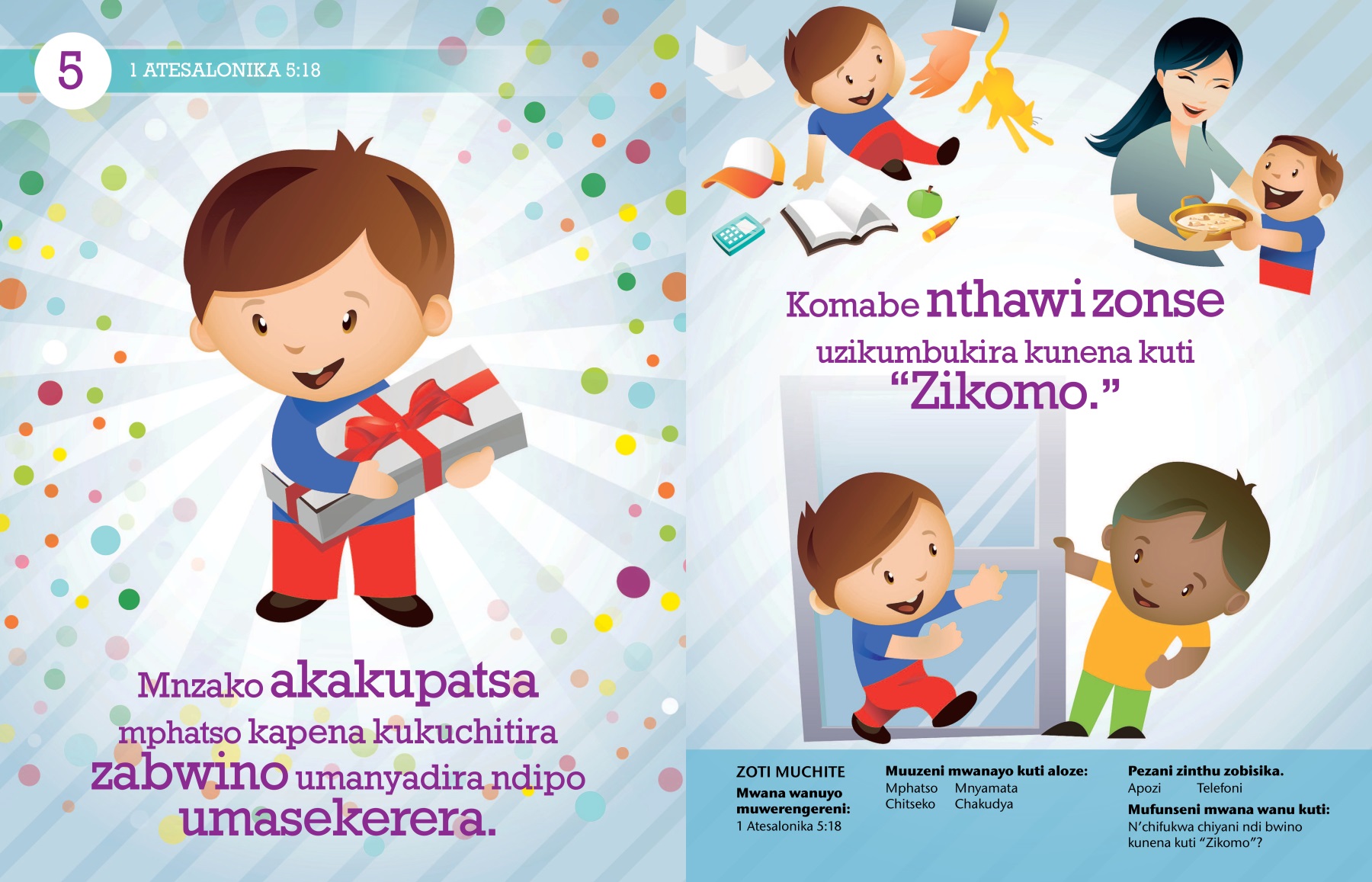 5

1 ATESALONIKA 5:18

Mnzako akakupatsa mphatso kapena kukuchitira zabwino umanyadira ndipo umasekerera.

Komabe nthawi zonse uzikumbukira kunena kuti "Zikomo."

ZOTI MUCHITE

Mwana wanuyo muwerengereni:
1 Atesalonika 5:18

Muuzeni mwanayo kuti aloze:
Mphatso Mnyamata
Chitseko Chakudya

Pezani zinthu zobisika.
Apozi Telefoni

Mufunseni mwana wanu kuti:
N'chifukwa chiyani ndi bwino kunena kuti "Zikomo"?